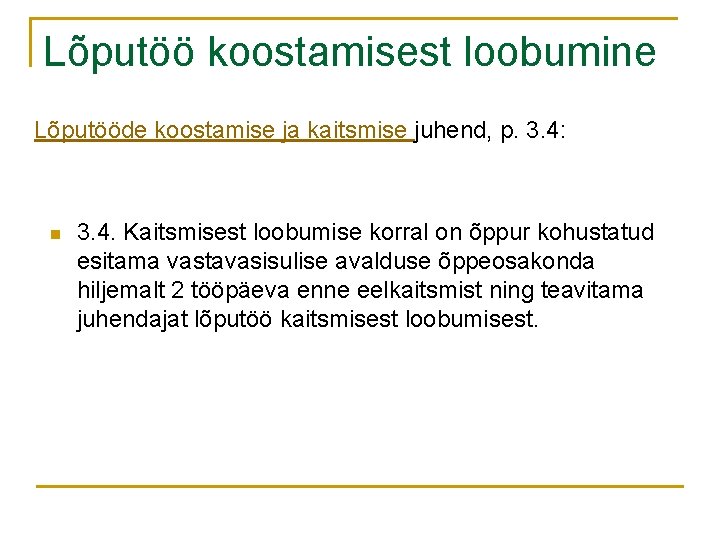 Lõputöö koostamisest loobumine

Lõputööde koostamise ja kaitsmise juhend, p. 3.4:

3.4. Kaitsmisest loobumise korral on õppur kohustatud esitama vastavasisulise avalduse õppeosakonda hiljemalt 2 tööpäeva enne eelkaitsmist ning teavitama juhendajat lõputöö kaitsmisest loobumisest.